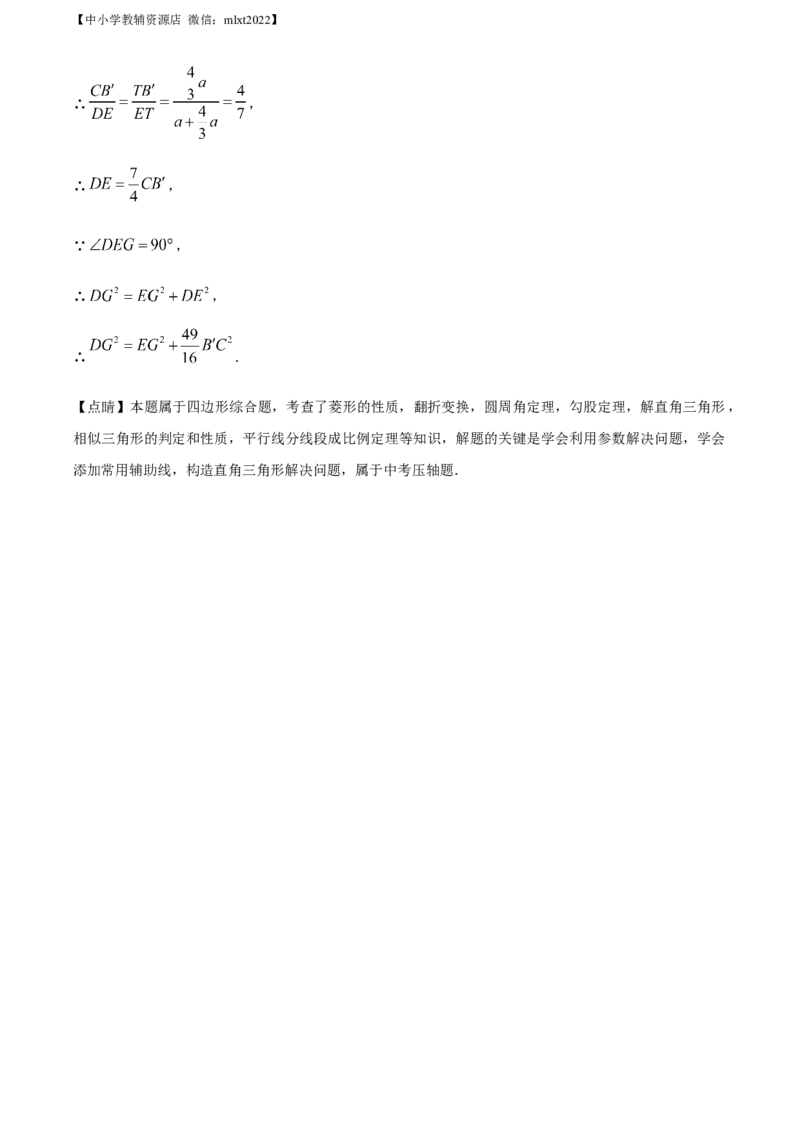 【中小学教辅资源店 微信：mlxt2022】

$\therefore \frac{CB'}{DE}=\frac{TB'}{ET}=\frac{\frac{4}{3}a}{a+\frac{4}{3}a}=\frac{4}{7}$,

$\therefore DE=\frac{7}{4}CB'$,

$\because \angle DEG=90°$,

$\therefore DG^2=EG^2+DE^2$,

$\therefore DG^2=EG^2+\frac{49}{16}B'C^2$.

【点睛】本题属于四边形综合题，考查了菱形的性质，翻折变换，圆周角定理，勾股定理，解直角三角形，相似三角形的判定和性质，平行线分线段成比例定理等知识，解题的关键是学会利用参数解决问题，学会添加常用辅助线，构造直角三角形解决问题，属于中考压轴题.